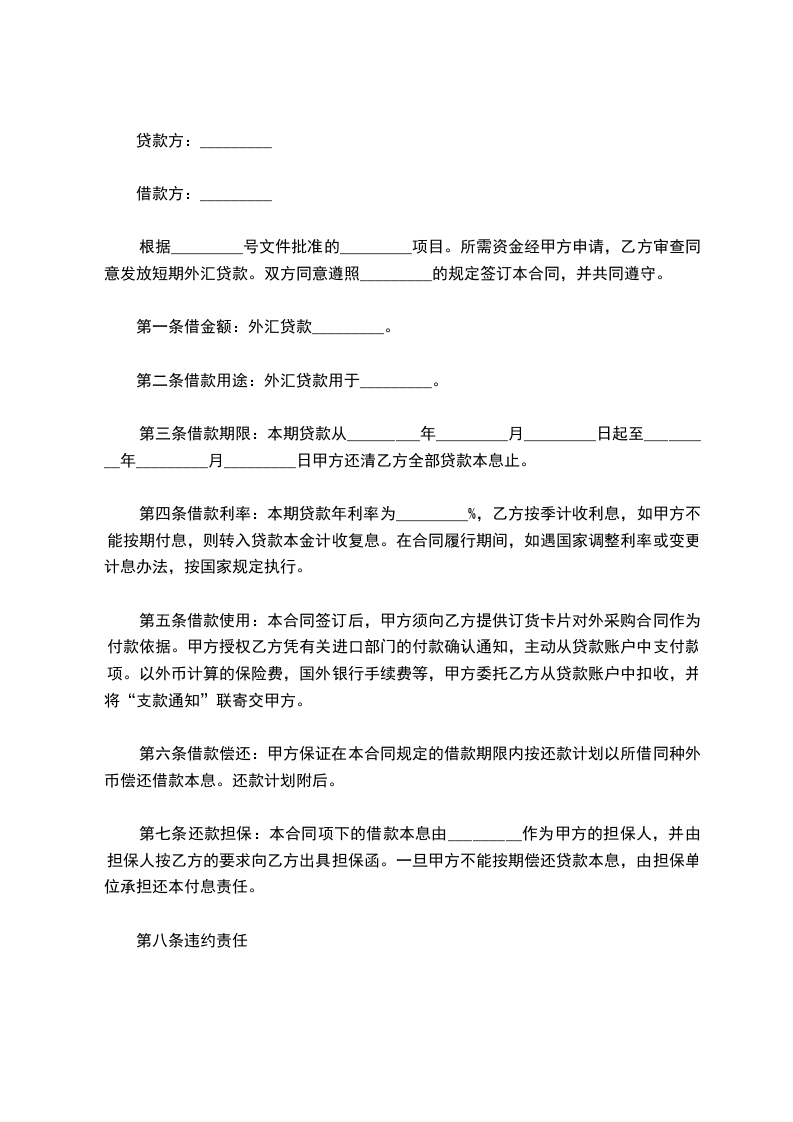 贷款方：_________

借款方：_________

根据_________号文件批准的_________项目。所需资金经甲方申请，乙方审查同意发放短期外汇贷款。双方同意遵照_________的规定签订本合同，并共同遵守。

第一条借金额：外汇贷款_________。

第二条借款用途：外汇贷款用于_________。

第三条借款期限：本期贷款从_________年_________月_________日起至_________年_________月_________日甲方还清乙方全部贷款本息止。

第四条借款利率：本期贷款年利率为_________%，乙方按季计收利息，如甲方不能按期付息，则转入贷款本金计收复息。在合同履行期间，如遇国家调整利率或变更计息办法，按国家规定执行。

第五条借款使用：本合同签订后，甲方须向乙方提供订货卡片对外采购合同作为付款依据。甲方授权乙方凭有关进口部门的付款确认通知，主动从贷款账户中支付款项。以外币计算的保险费，国外银行手续费等，甲方委托乙方从贷款账户中扣收，并将“支款通知”联寄交甲方。

第六条借款偿还：甲方保证在本合同规定的借款期限内按还款计划以所借同种外币偿还借款本息。还款计划附后。

第七条还款担保：本合同项下的借款本息由_________作为甲方的担保人，并由担保人按乙方的要求向乙方出具担保函。一旦甲方不能按期偿还贷款本息，由担保单位承担还本付息责任。

第八条违约责任